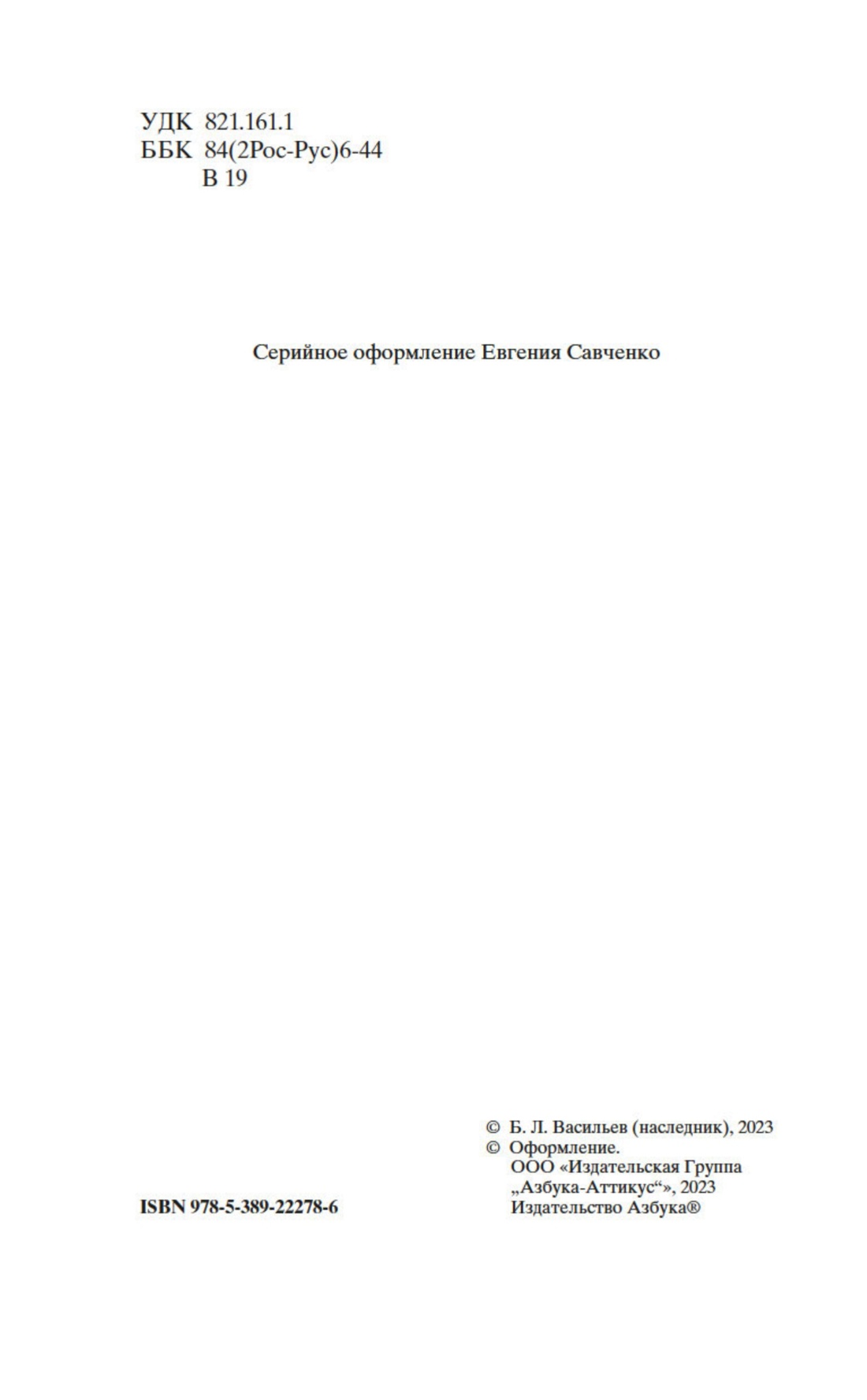 УДК 821.161.1
ББК 84(2Рос-Рус)6-44
В 19

Серийное оформление Евгения Савченко

ISBN 978-5-389-22278-6

© Б. Л. Васильев (наследник), 2023
© Оформление.
ООО «Издательская Группа
„Азбука-Аттикус“», 2023
Издательство Азбука®